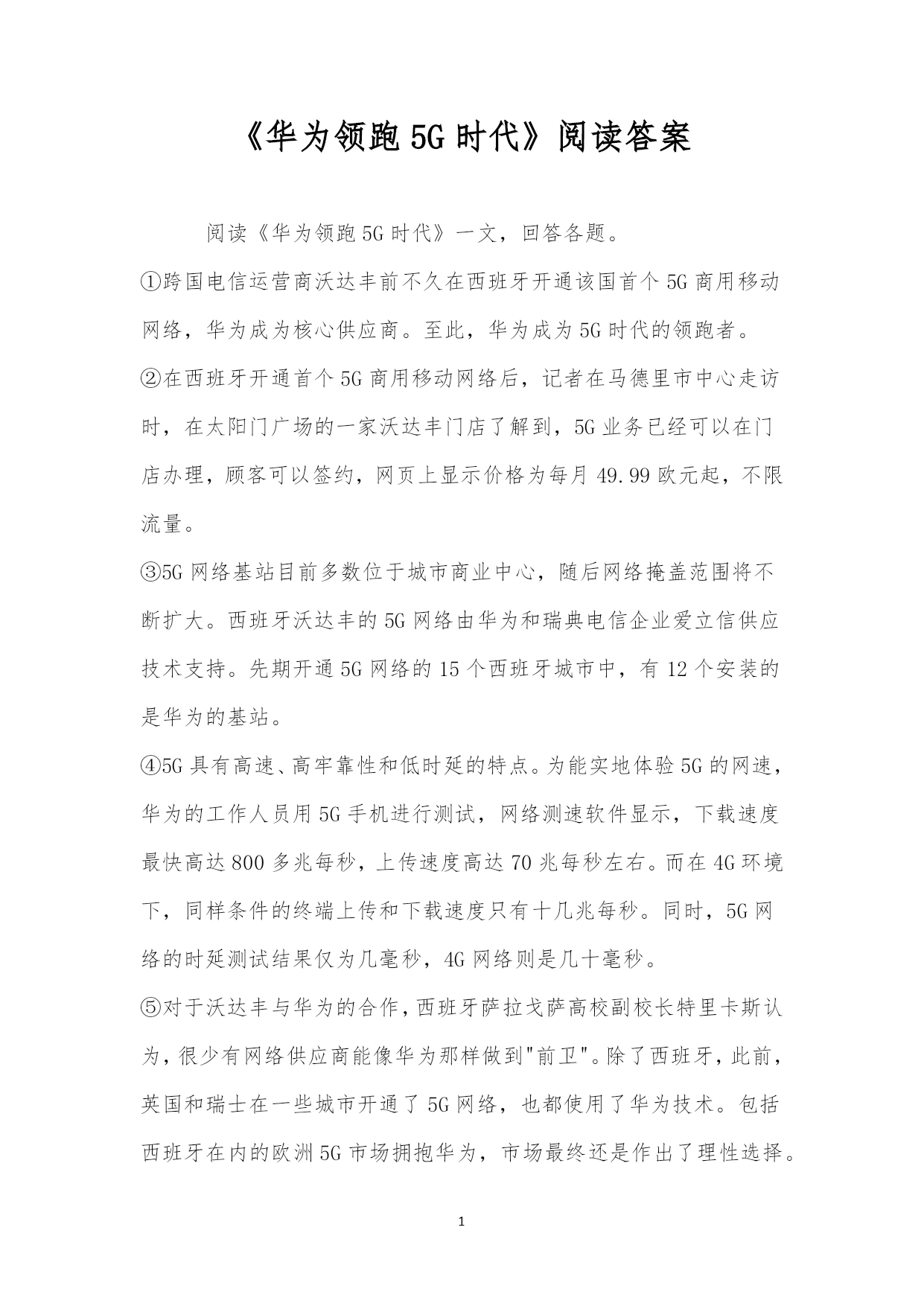 《华为领跑5G时代》阅读答案

阅读《华为领跑5G时代》一文，回答各题。

①跨国电信运营商沃达丰前不久在西班牙开通该国首个5G商用移动网络，华为成为核心供应商。至此，华为成为5G时代的领跑者。

②在西班牙开通首个5G商用移动网络后，记者在马德里市中心走访时，在太阳门广场的一家沃达丰门店了解到，5G业务已经可以在门店办理，顾客可以签约，网页上显示价格为每月49.99欧元起，不限流量。

③5G网络基站目前多数位于城市商业中心，随后网络掩盖范围将不断扩大。西班牙沃达丰的5G网络由华为和瑞典电信企业爱立信供应技术支持。先期开通5G网络的15个西班牙城市中，有12个安装的是华为的基站。

④5G具有高速、高牢靠性和低时延的特点。为能实地体验5G的网速，华为的工作人员用5G手机进行测试，网络测速软件显示，下载速度最快高达800多兆每秒，上传速度高达70兆每秒左右。而在4G环境下，同样条件的终端上传和下载速度只有十几兆每秒。同时，5G网络的时延测试结果仅为几毫秒，4G网络则是几十毫秒。

⑤对于沃达丰与华为的合作，西班牙萨拉戈萨高校副校长特里卡斯认为，很少有网络供应商能像华为那样做到"前卫"。除了西班牙，此前，英国和瑞士在一些城市开通了5G网络，也都使用了华为技术。包括西班牙在内的欧洲5G市场拥抱华为，市场最终还是作出了理性选择。

1